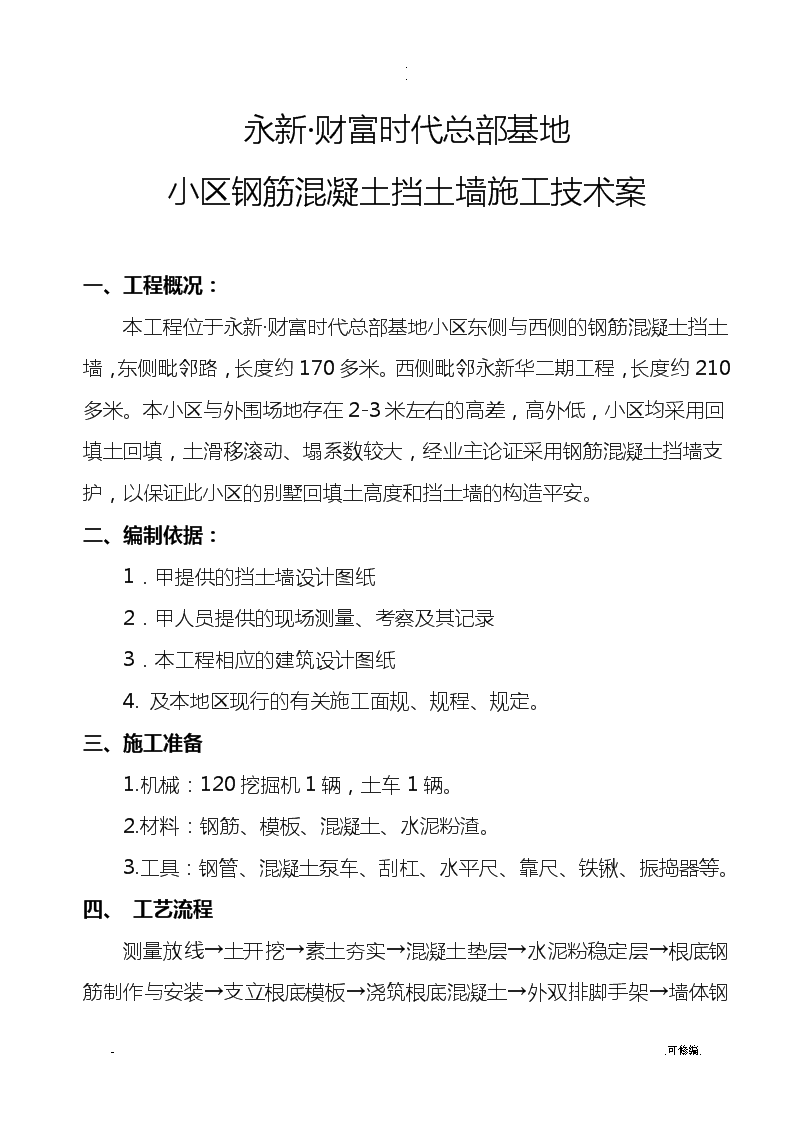 .

永新·财富时代总部基地

小区钢筋混凝土挡土墙施工技术案

一、工程概况：

本工程位于永新·财富时代总部基地小区东侧与西侧的钢筋混凝土挡土墙，东侧毗邻路，长度约170多米。西侧毗邻永新华二期工程，长度约210多米。本小区与外围场地存在2-3米左右的高差，高外低，小区均采用回填土回填，土滑移滚动、塌系数较大，经业主论证采用钢筋混凝土挡墙支护，以保证此小区的别墅回填土高度和挡土墙的构造平安。

二、编制依据：

1．甲提供的挡土墙设计图纸

2．甲人员提供的现场测量、考察及其记录

3．本工程相应的建筑设计图纸

4. 及本地区现行的有关施工面规、规程、规定。

三、施工准备

1.机械：120挖掘机1辆，土车1辆。

2.材料：钢筋、模板、混凝土、水泥粉渣。

3.工具：钢管、混凝土泵车、刮杠、水平尺、靠尺、铁锹、振捣器等。

四、 工艺流程

测量放线→土开挖→素土夯实→混凝土垫层→水泥粉稳定层→根底钢筋制作与安装→支立根底模板→浇筑根底混凝土→外双排脚手架→墙体钢

-

.可修编.